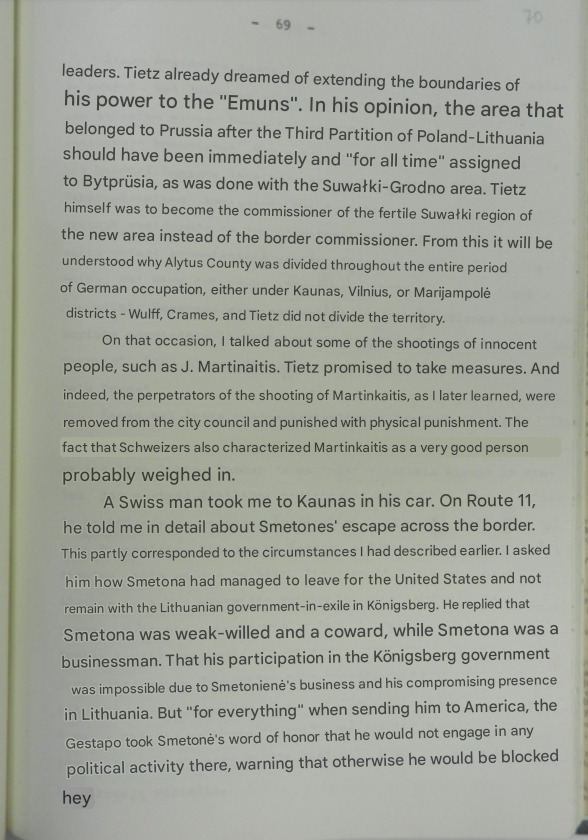 - 69 -

70

leaders. Tietz already dreamed of extending the boundaries of his power to the "Emuns". In his opinion, the area that belonged to Prussia after the Third Partition of Poland-Lithuania should have been immediately and "for all time" assigned to Bytprüsia, as was done with the Suwałki-Grodno area. Tietz himself was to become the commissioner of the fertile Suwałki region of the new area instead of the border commissioner. From this it will be understood why Alytus County was divided throughout the entire period of German occupation, either under Kaunas, Vilnius, or Marijampolė districts - Wulff, Crames, and Tietz did not divide the territory.

On that occasion, I talked about some of the shootings of innocent people, such as J. Martinaitis. Tietz promised to take measures. And indeed, the perpetrators of the shooting of Martinkaitis, as I later learned, were removed from the city council and punished with physical punishment. The fact that Schweizers also characterized Martinkaitis as a very good person probably weighed in.

A Swiss man took me to Kaunas in his car. On Route 11, he told me in detail about Smetones' escape across the border. This partly corresponded to the circumstances I had described earlier. I asked him how Smetona had managed to leave for the United States and not remain with the Lithuanian government-in-exile in Königsberg. He replied that Smetona was weak-willed and a coward, while Smetona was a businessman. That his participation in the Königsberg government was impossible due to Smetonienė's business and his compromising presence in Lithuania. But "for everything" when sending him to America, the Gestapo took Smetonė's word of honor that he would not engage in any political activity there, warning that otherwise he would be blocked hey